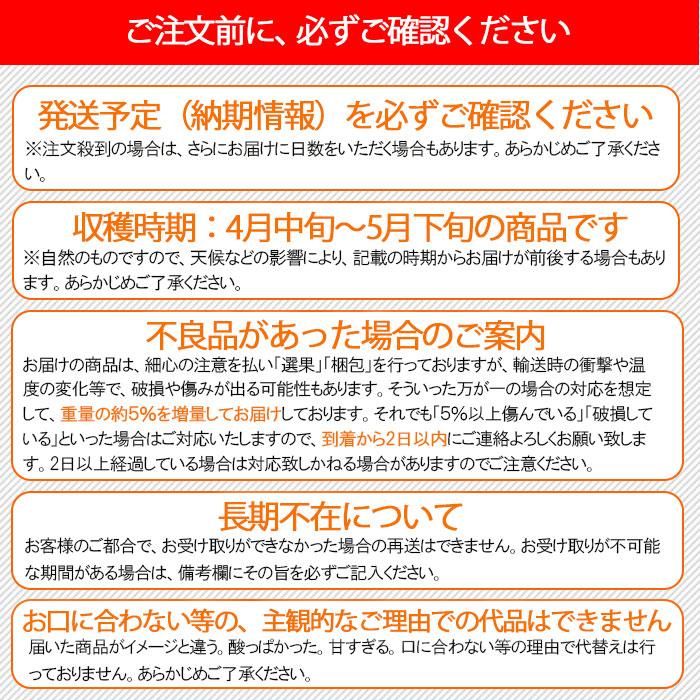 ご注文前に、必ずご確認ください

発送予定（納期情報）を必ずご確認ください
※注文殺到の場合は、さらにお届けに日数をいただく場合もあります。あらかじめご了承ください。

収穫時期：4月中旬～5月下旬の商品です
※自然のものですので、天候などの影響により、記載の時期からお届けが前後する場合もあります。あらかじめご了承ください。

不良品があった場合のご案内
お届けの商品は、細心の注意を払い「選果」「梱包」を行っておりますが、輸送時の衝撃や温度の変化等で、破損や傷みが出る可能性もあります。そういった万が一の場合の対応を想定して、重量の約5%を増量してお届けしております。それでも「5%以上傷んでいる」「破損している」といった場合はご対応いたしますので、到着から2日以内にご連絡よろしくお願い致します。2日以上経過している場合は対応致しかねる場合がありますのでご注意ください。

長期不在について
お客様のご都合で、お受け取りができなかった場合の再送はできません。お受け取りが不可能な期間がある場合は、備考欄にその旨を必ずご記入ください。

お口に合わない等の、主観的なご理由での代品はできません
届いた商品がイメージと違う。酸っぱかった。甘すぎる。口に合わない等の理由で代替えは行っておりません。あらかじめご了承ください。